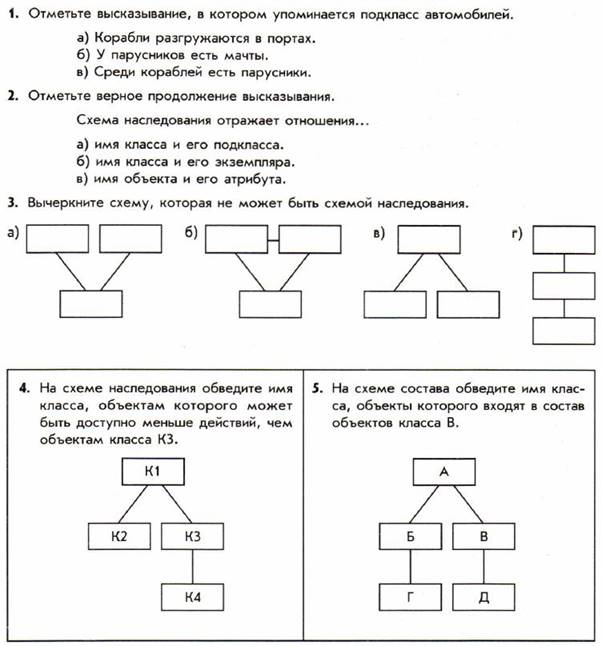 1. Отметьте высказывание, в котором упоминается подкласс автомобилей.

а) Корабли разгружаются в портах.
б) У парусников есть мачты.
в) Среди кораблей есть парусники.

2. Отметьте верное продолжение высказывания.

Схема наследования отражает отношения...

а) имя класса и его подкласса.
б) имя класса и его экземпляра.
в) имя объекта и его атрибута.

3. Вычеркните схему, которая не может быть схемой наследования.

а)

б)

в)

г)

4. На схеме наследования обведите имя класса, объектам которого может быть доступно меньше действий, чем объектам класса К3.

К1

К2

К3

К4

5. На схеме состава обведите имя класса, объекты которого входят в состав объектов класса В.

А

Б

В

Г

Д